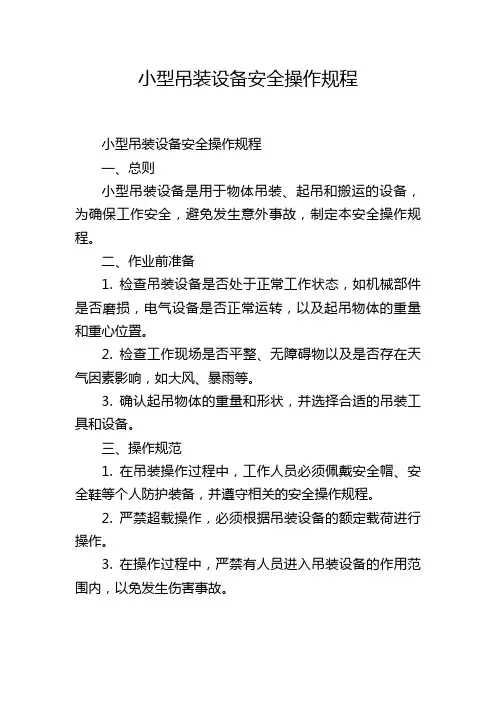 小型吊装设备安全操作规程

小型吊装设备安全操作规程

一、总则

小型吊装设备是用于物体吊装、起吊和搬运的设备，为确保工作安全，避免发生意外事故，制定本安全操作规程。

二、作业前准备

1. 检查吊装设备是否处于正常工作状态，如机械部件是否磨损，电气设备是否正常运转，以及起吊物体的重量和重心位置。

2. 检查工作现场是否平整、无障碍物以及是否存在天气因素影响，如大风、暴雨等。

3. 确认起吊物体的重量和形状，并选择合适的吊装工具和设备。

三、操作规范

1. 在吊装操作过程中，工作人员必须佩戴安全帽、安全鞋等个人防护装备，并遵守相关的安全操作规程。

2. 严禁超载操作，必须根据吊装设备的额定载荷进行操作。

3. 在操作过程中，严禁有人员进入吊装设备的作用范围内，以免发生伤害事故。